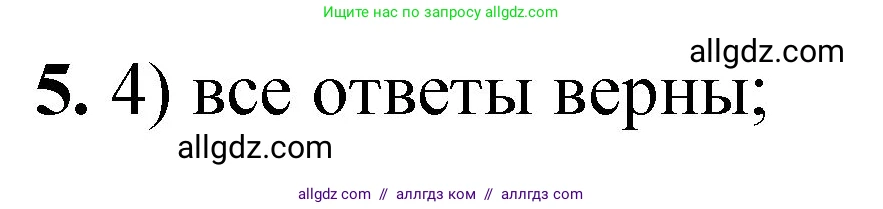 Ищите нас по запросу allgdz.com

allgdz.com

5. 4) все ответы верны;

allgdz.com

allgdz com // аллгдз ком // аллгдз com